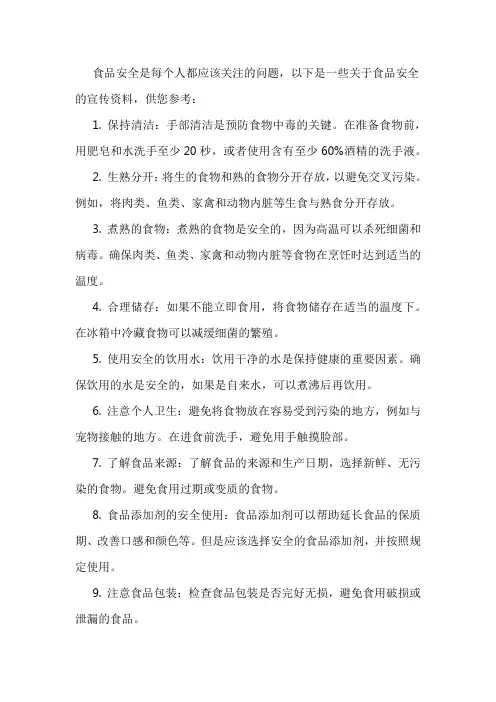 食品安全是每个人都应该关注的问题，以下是一些关于食品安全的宣传资料，供您参考：

1. 保持清洁：手部清洁是预防食物中毒的关键。在准备食物前，用肥皂和水洗手至少 20 秒，或者使用含有至少 60%酒精的洗手液。

2. 生熟分开：将生的食物和熟的食物分开存放，以避免交叉污染。例如，将肉类、鱼类、家禽和动物内脏等生食与熟食分开存放。

3. 煮熟的食物：煮熟的食物是安全的，因为高温可以杀死细菌和病毒。确保肉类、鱼类、家禽和动物内脏等食物在烹饪时达到适当的温度。

4. 合理储存：如果不能立即食用，将食物储存在适当的温度下。在冰箱中冷藏食物可以减缓细菌的繁殖。

5. 使用安全的饮用水：饮用干净的水是保持健康的重要因素。确保饮用的水是安全的，如果是自来水，可以煮沸后再饮用。

6. 注意个人卫生：避免将食物放在容易受到污染的地方，例如与宠物接触的地方。在进食前洗手，避免用手触摸脸部。

7. 了解食品来源：了解食品的来源和生产日期，选择新鲜、无污染的食物。避免食用过期或变质的食物。

8. 食品添加剂的安全使用：食品添加剂可以帮助延长食品的保质期、改善口感和颜色等。但是应该选择安全的食品添加剂，并按照规定使用。

9. 注意食品包装：检查食品包装是否完好无损，避免食用破损或泄漏的食品。